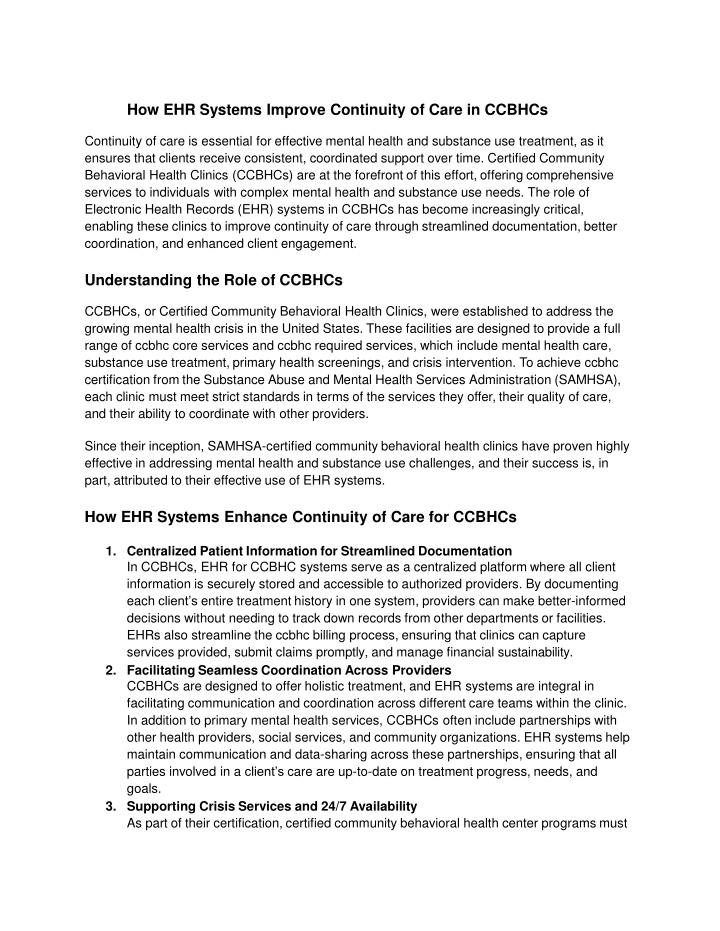 How EHR Systems Improve Continuity of Care in CCBHCs

Continuity of care is essential for effective mental health and substance use treatment, as it ensures that clients receive consistent, coordinated support over time. Certified Community Behavioral Health Clinics (CCBHCs) are at the forefront of this effort, offering comprehensive services to individuals with complex mental health and substance use needs. The role of Electronic Health Records (EHR) systems in CCBHCs has become increasingly critical, enabling these clinics to improve continuity of care through streamlined documentation, better coordination, and enhanced client engagement.

Understanding the Role of CCBHCs

CCBHCs, or Certified Community Behavioral Health Clinics, were established to address the growing mental health crisis in the United States. These facilities are designed to provide a full range of ccbhc core services and ccbhc required services, which include mental health care, substance use treatment, primary health screenings, and crisis intervention. To achieve ccbhc certification from the Substance Abuse and Mental Health Services Administration (SAMHSA), each clinic must meet strict standards in terms of the services they offer, their quality of care, and their ability to coordinate with other providers.

Since their inception, SAMHSA-certified community behavioral health clinics have proven highly effective in addressing mental health and substance use challenges, and their success is, in part, attributed to their effective use of EHR systems.

How EHR Systems Enhance Continuity of Care for CCBHCs

1. Centralized Patient Information for Streamlined Documentation
In CCBHCs, EHR for CCBHC systems serve as a centralized platform where all client information is securely stored and accessible to authorized providers. By documenting each client's entire treatment history in one system, providers can make better-informed decisions without needing to track down records from other departments or facilities. EHRs also streamline the ccbhc billing process, ensuring that clinics can capture services provided, submit claims promptly, and manage financial sustainability.
2. Facilitating Seamless Coordination Across Providers
CCBHCs are designed to offer holistic treatment, and EHR systems are integral in facilitating communication and coordination across different care teams within the clinic. In addition to primary mental health services, CCBHCs often include partnerships with other health providers, social services, and community organizations. EHR systems help maintain communication and data-sharing across these partnerships, ensuring that all parties involved in a client's care are up-to-date on treatment progress, needs, and goals.
3. Supporting Crisis Services and 24/7 Availability
As part of their certification, certified community behavioral health center programs must